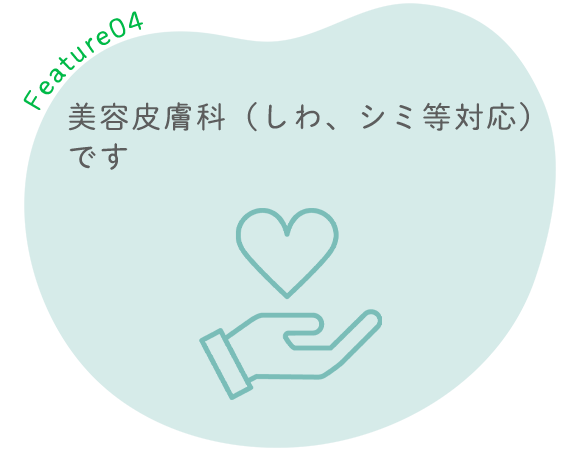 Feature04

美容皮膚科（しわ、シミ等対応）です